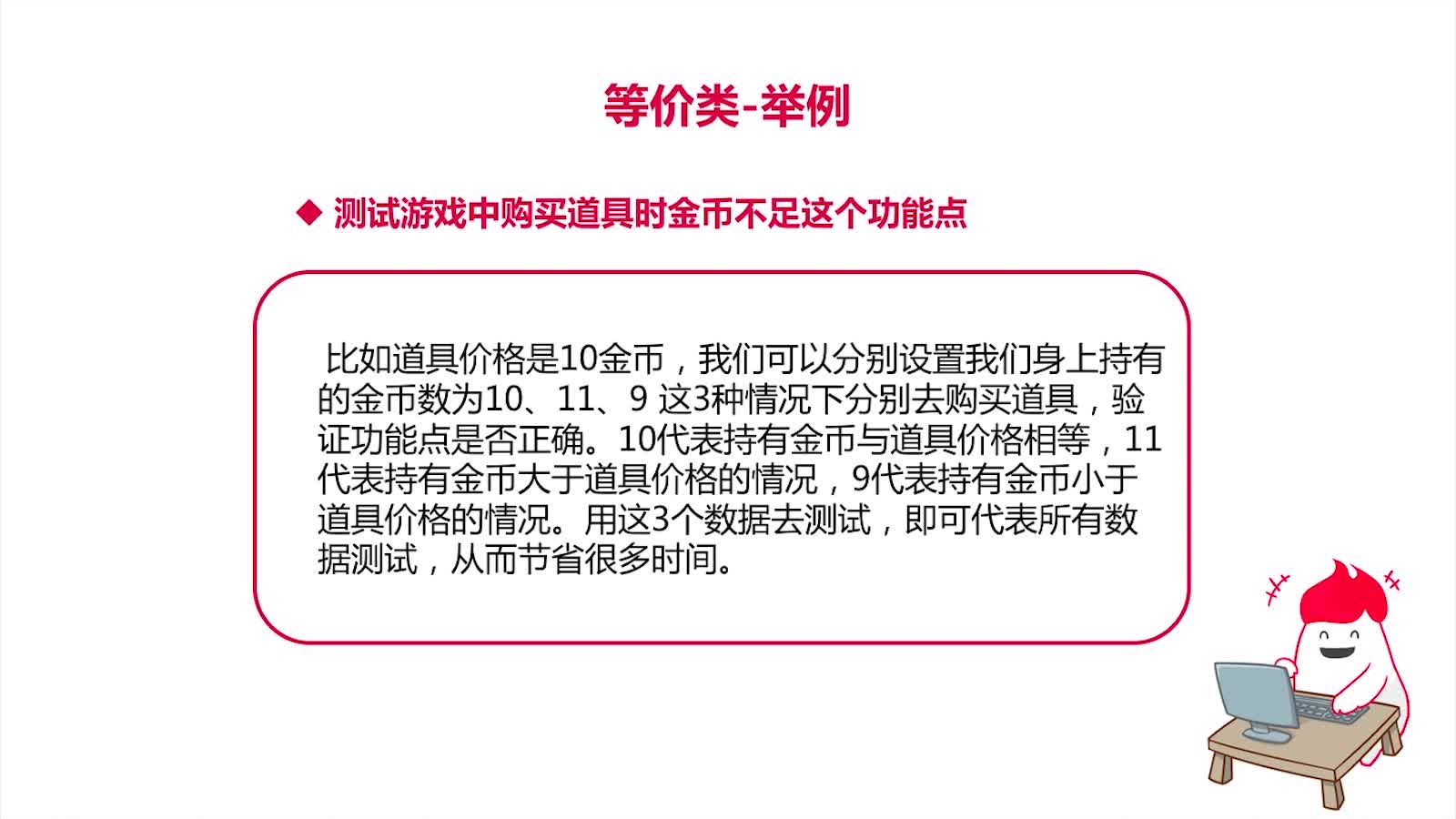 等价类-举例

◆ 测试游戏中购买道具时金币不足这个功能点

比如道具价格是10金币，我们可以分别设置我们身上持有的金币数为10、11、9这3种情况下分别去购买道具，验证功能点是否正确。10代表持有金币与道具价格相等，11代表持有金币大于道具价格的情况，9代表持有金币小于道具价格的情况。用这3个数据去测试，即可代表所有数据测试，从而节省很多时间。